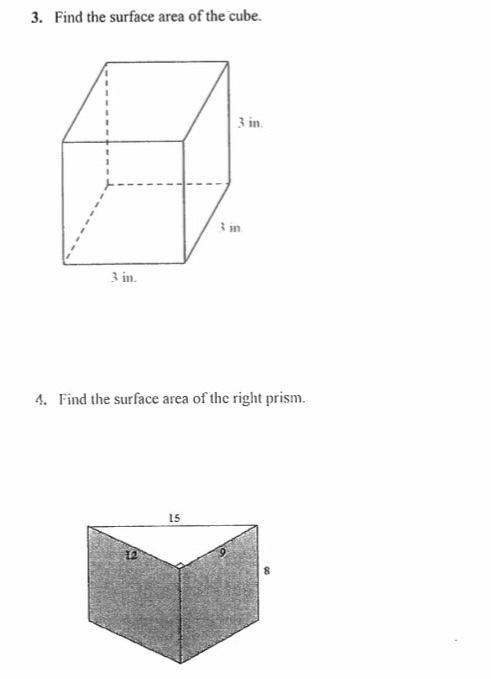 3. Find the surface area of the cube.

3 in.

3 in.

3 in.

4. Find the surface area of the right prism.

15

12

9

8